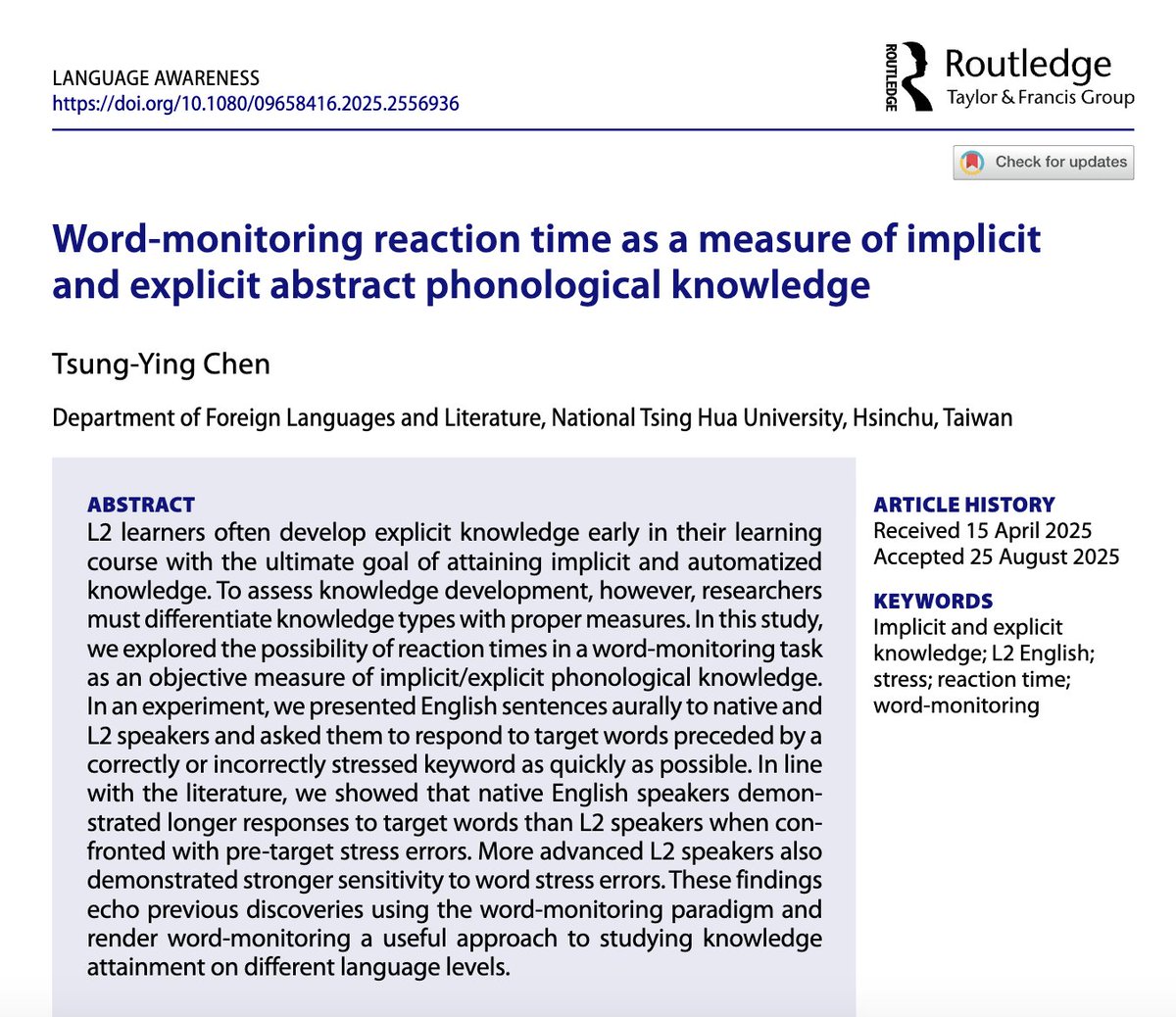 LANGUAGE AWARENESS
https://doi.org/10.1080/09658416.2025.2556936

ROUTLEDGE
Routledge
Taylor & Francis Group

Check for updates

Word-monitoring reaction time as a measure of implicit and explicit abstract phonological knowledge

Tsung-Ying Chen

Department of Foreign Languages and Literature, National Tsing Hua University, Hsinchu, Taiwan

ABSTRACT
L2 learners often develop explicit knowledge early in their learning course with the ultimate goal of attaining implicit and automatized knowledge. To assess knowledge development, however, researchers must differentiate knowledge types with proper measures. In this study, we explored the possibility of reaction times in a word-monitoring task as an objective measure of implicit/explicit phonological knowledge. In an experiment, we presented English sentences aurally to native and L2 speakers and asked them to respond to target words preceded by a correctly or incorrectly stressed keyword as quickly as possible. In line with the literature, we showed that native English speakers demonstrated longer responses to target words than L2 speakers when confronted with pre-target stress errors. More advanced L2 speakers also demonstrated stronger sensitivity to word stress errors. These findings echo previous discoveries using the word-monitoring paradigm and render word-monitoring a useful approach to studying knowledge attainment on different language levels.

ARTICLE HISTORY
Received 15 April 2025
Accepted 25 August 2025

KEYWORDS
Implicit and explicit knowledge; L2 English; stress; reaction time; word-monitoring